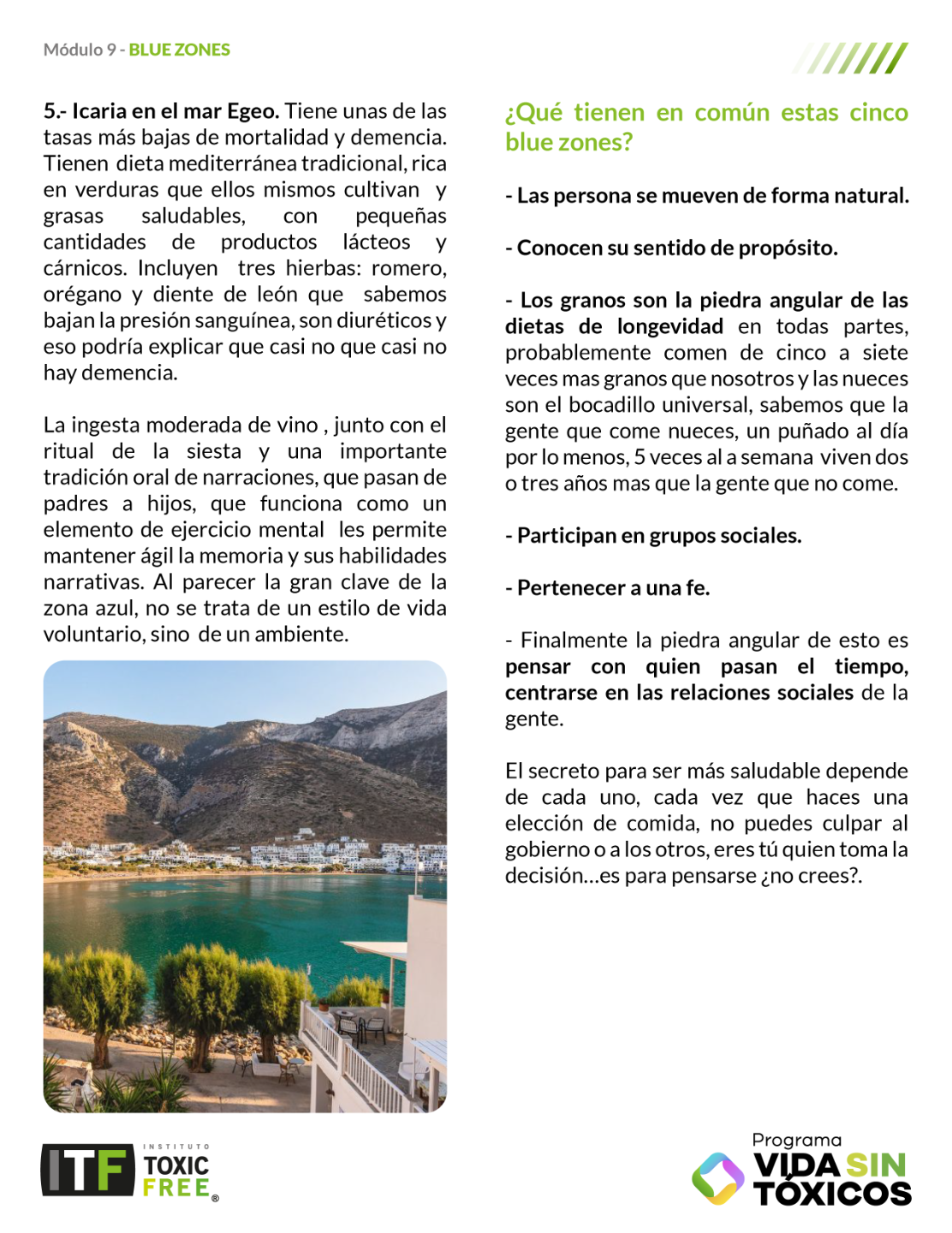 Módulo 9 - BLUE ZONES

5.- Icaria en el mar Egeo. Tiene unas de las tasas más bajas de mortalidad y demencia. Tienen dieta mediterránea tradicional, rica en verduras que ellos mismos cultivan y grasas saludables, con pequeñas cantidades de productos lácteos y cárnicos. Incluyen tres hierbas: romero, orégano y diente de león que sabemos bajan la presión sanguínea, son diuréticos y eso podría explicar que casi no que casi no hay demencia.

La ingesta moderada de vino , junto con el ritual de la siesta y una importante tradición oral de narraciones, que pasan de padres a hijos, que funciona como un elemento de ejercicio mental les permite mantener ágil la memoria y sus habilidades narrativas. Al parecer la gran clave de la zona azul, no se trata de un estilo de vida voluntario, sino de un ambiente.

¿Qué tienen en común estas cinco blue zones?

- Las persona se mueven de forma natural.

- Conocen su sentido de propósito.

- Los granos son la piedra angular de las dietas de longevidad en todas partes, probablemente comen de cinco a siete veces mas granos que nosotros y las nueces son el bocadillo universal, sabemos que la gente que come nueces, un puñado al día por lo menos, 5 veces al a semana viven dos o tres años mas que la gente que no come.

- Participan en grupos sociales.

- Pertenecer a una fe.

- Finalmente la piedra angular de esto es pensar con quien pasan el tiempo, centrarse en las relaciones sociales de la gente.

El secreto para ser más saludable depende de cada uno, cada vez que haces una elección de comida, no puedes culpar al gobierno o a los otros, eres tú quien toma la decisión...es para pensarse ¿no crees?.

ITF INSTITUTO TOXIC FREE®

Programa VIDA SIN TÓXICOS